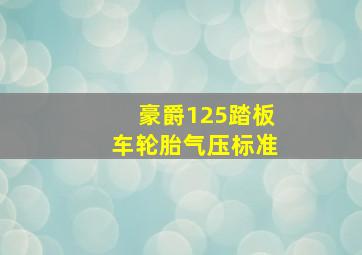 豪爵125踏板
车轮胎气压标准